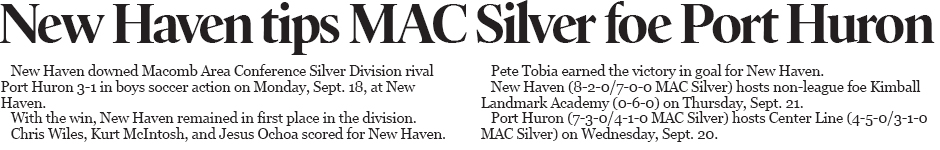 New Haven tips MAC Silver foe Port Huron

New Haven downed Macomb Area Conference Silver Division rival Port Huron 3-1 in boys soccer action on Monday, Sept. 18, at New Haven.

With the win, New Haven remained in first place in the division.

Chris Wiles, Kurt McIntosh, and Jesus Ochoa scored for New Haven.

Pete Tobia earned the victory in goal for New Haven.

New Haven (8-2-0/7-0-0 MAC Silver) hosts non-league foe Kimball Landmark Academy (0-6-0) on Thursday, Sept. 21.

Port Huron (7-3-0/4-1-0 MAC Silver) hosts Center Line (4-5-0/3-1-0 MAC Silver) on Wednesday, Sept. 20.